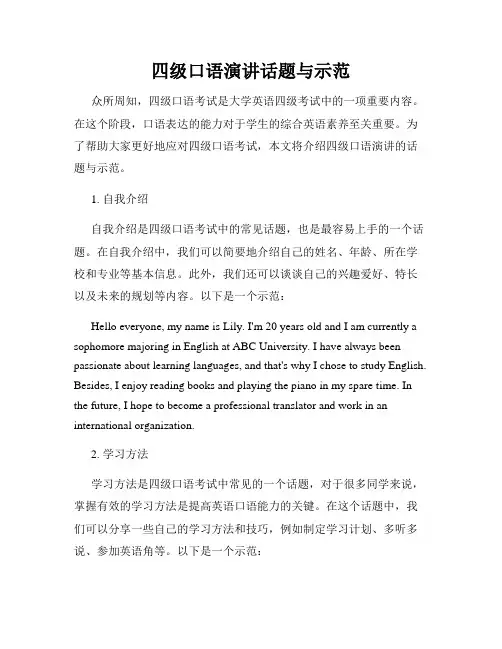 四级口语演讲话题与示范

众所周知，四级口语考试是大学英语四级考试中的一项重要内容。在这个阶段，口语表达的能力对于学生的综合英语素养至关重要。为了帮助大家更好地应对四级口语考试，本文将介绍四级口语演讲的话题与示范。

1. 自我介绍

自我介绍是四级口语考试中的常见话题，也是最容易上手的一个话题。在自我介绍中，我们可以简要地介绍自己的姓名、年龄、所在学校和专业等基本信息。此外，我们还可以谈谈自己的兴趣爱好、特长以及未来的规划等内容。以下是一个示范：

Hello everyone, my name is Lily. I'm 20 years old and I am currently a sophomore majoring in English at ABC University. I have always been passionate about learning languages, and that's why I chose to study English. Besides, I enjoy reading books and playing the piano in my spare time. In the future, I hope to become a professional translator and work in an international organization.

2. 学习方法

学习方法是四级口语考试中常见的一个话题，对于很多同学来说，掌握有效的学习方法是提高英语口语能力的关键。在这个话题中，我们可以分享一些自己的学习方法和技巧，例如制定学习计划、多听多说、参加英语角等。以下是一个示范：